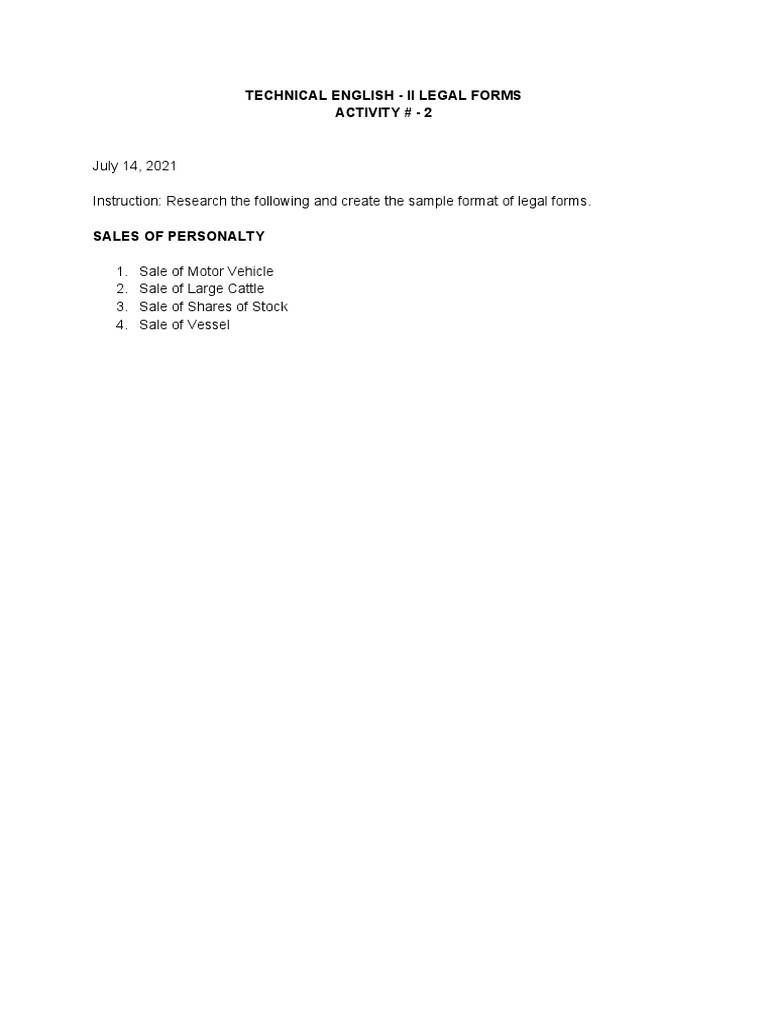 TECHNICAL ENGLISH - II LEGAL FORMS
ACTIVITY # - 2

July 14, 2021

Instruction: Research the following and create the sample format of legal forms.

SALES OF PERSONALTY

1. Sale of Motor Vehicle
2. Sale of Large Cattle
3. Sale of Shares of Stock
4. Sale of Vessel